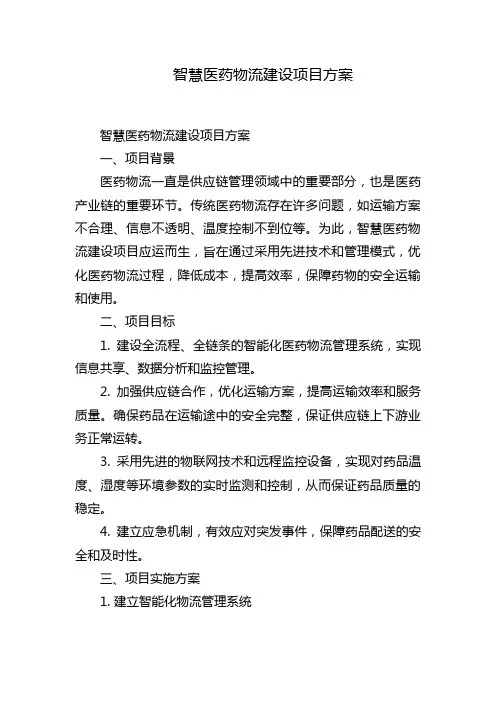 智慧医药物流建设项目方案

智慧医药物流建设项目方案

一、项目背景

医药物流一直是供应链管理领域中的重要部分，也是医药产业链的重要环节。传统医药物流存在许多问题，如运输方案不合理、信息不透明、温度控制不到位等。为此，智慧医药物流建设项目应运而生，旨在通过采用先进技术和管理模式，优化医药物流过程，降低成本，提高效率，保障药物的安全运输和使用。

二、项目目标

1. 建设全流程、全链条的智能化医药物流管理系统，实现信息共享、数据分析和监控管理。

2. 加强供应链合作，优化运输方案，提高运输效率和服务质量。确保药品在运输途中的安全完整，保证供应链上下游业务正常运转。

3. 采用先进的物联网技术和远程监控设备，实现对药品温度、湿度等环境参数的实时监测和控制，从而保证药品质量的稳定。

4. 建立应急机制，有效应对突发事件，保障药品配送的安全和及时性。

三、项目实施方案

1. 建立智能化物流管理系统